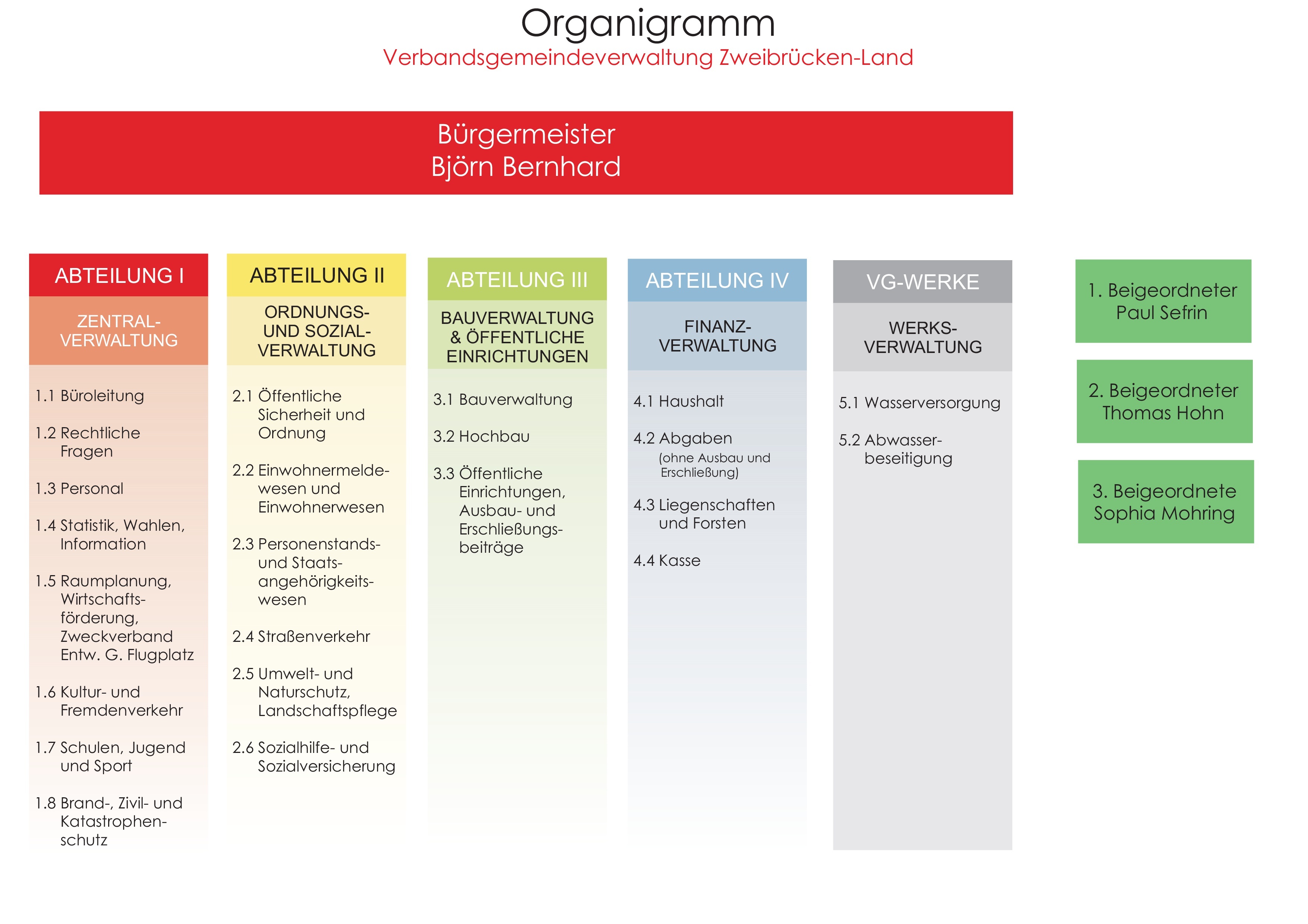 Organigramm
Verbandsgemeindeverwaltung Zweibrücken-Land

Bürgermeister
Björn Bernhard

ABTEILUNG I
ZENTRAL-VERWALTUNG

1.1 Büroleitung

1.2 Rechtliche Fragen

1.3 Personal

1.4 Statistik, Wahlen, Information

1.5 Raumplanung, Wirtschaftsförderung, Zweckverband Entw. G. Flugplatz

1.6 Kultur- und Fremdenverkehr

1.7 Schulen, Jugend und Sport

1.8 Brand-, Zivil- und Katastrophenschutz

ABTEILUNG II
ORDNUNGS- UND SOZIAL-VERWALTUNG

2.1 Öffentliche Sicherheit und Ordnung

2.2 Einwohnermeldewesen und Einwohnerwesen

2.3 Personenstands- und Staatsangehörigkeitswesen

2.4 Straßenverkehr

2.5 Umwelt- und Naturschutz, Landschaftspflege

2.6 Sozialhilfe- und Sozialversicherung

ABTEILUNG III
BAUVERWALTUNG & ÖFFENTLICHE EINRICHTUNGEN

3.1 Bauverwaltung

3.2 Hochbau

3.3 Öffentliche Einrichtungen, Ausbau- und Erschließungsbeiträge

ABTEILUNG IV
FINANZ-VERWALTUNG

4.1 Haushalt

4.2 Abgaben (ohne Ausbau und Erschließung)

4.3 Liegenschaften und Forsten

4.4 Kasse

VG-WERKE
WERKS-VERWALTUNG

5.1 Wasserversorgung

5.2 Abwasserbeseitigung

1. Beigeordneter
Paul Sefrin

2. Beigeordneter
Thomas Hohn

3. Beigeordnete
Sophia Mohring